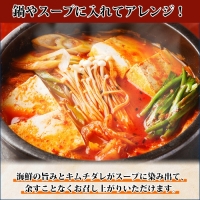 鍋やスープに入れてアレンジ！

海鮮の旨みとキムチダレがスープに染み出て、余すことなくお召し上がりいただけます。